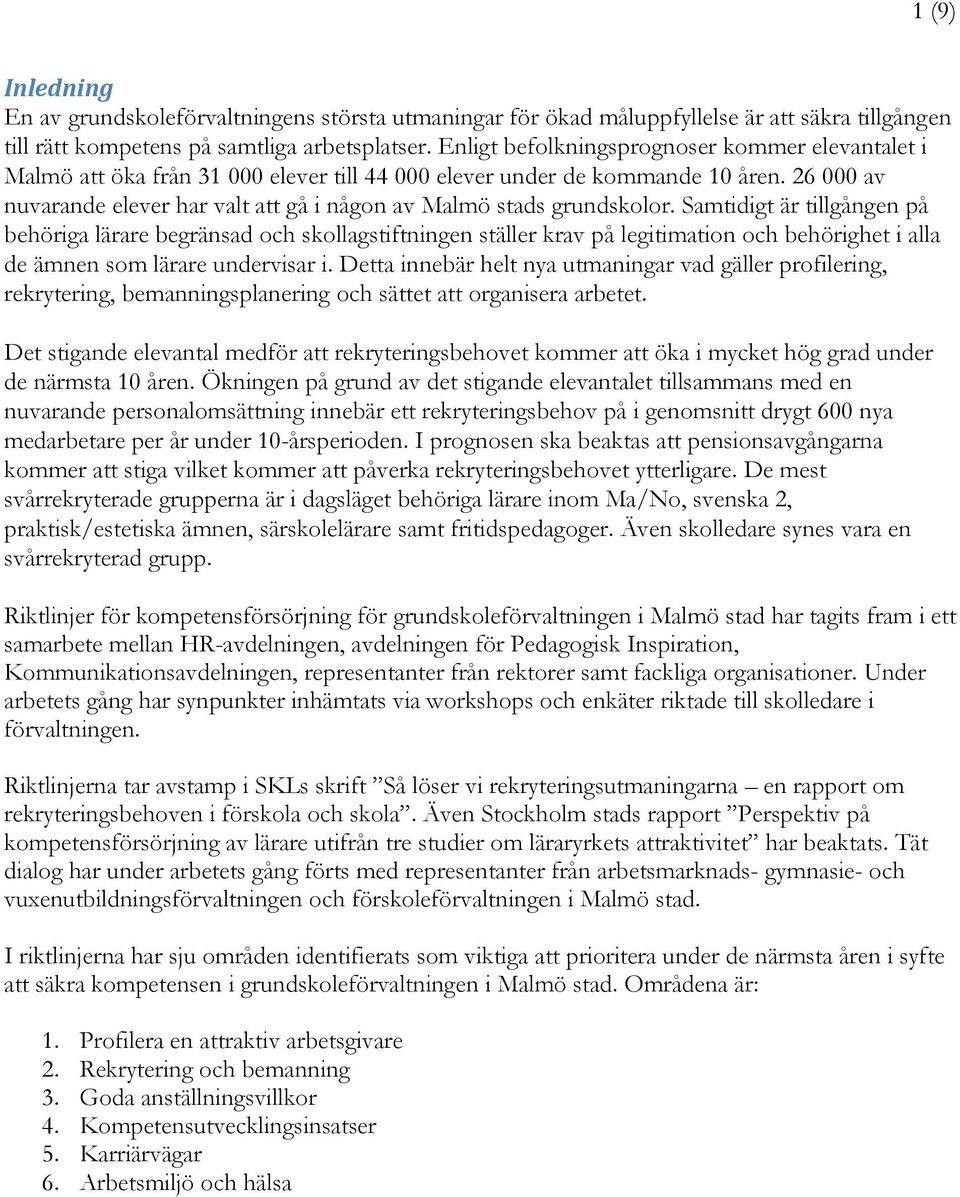 1 (9)

Inledning
En av grundskoleförvaltningens största utmaningar för ökad måluppfyllelse är att säkra tillgången till rätt kompetens på samtliga arbetsplatser. Enligt befolkningsprognoser kommer elevantalet i Malmö att öka från 31 000 elever till 44 000 elever under de kommande 10 åren. 26 000 av nuvarande elever har valt att gå i någon av Malmö stads grundskolor. Samtidigt är tillgången på behöriga lärare begränsad och skollagstiftningen ställer krav på legitimation och behörighet i alla de ämnen som lärare undervisar i. Detta innebär helt nya utmaningar vad gäller profilering, rekrytering, bemanningsplanering och sättet att organisera arbetet.

Det stigande elevantal medför att rekryteringsbehovet kommer att öka i mycket hög grad under de närmsta 10 åren. Ökningen på grund av det stigande elevantalet tillsammans med en nuvarande personalomsättning innebär ett rekryteringsbehov på i genomsnitt drygt 600 nya medarbetare per år under 10-årsperioden. I prognosen ska beaktas att pensionsavgångarna kommer att stiga vilket kommer att påverka rekryteringsbehovet ytterligare. De mest svårrekryterade grupperna är i dagsläget behöriga lärare inom Ma/No, svenska 2, praktisk/estetiska ämnen, särskolelärare samt fritidspedagoger. Även skolledare synes vara en svårrekryterad grupp.

Riktlinjer för kompetensförsörjning för grundskoleförvaltningen i Malmö stad har tagits fram i ett samarbete mellan HR-avdelningen, avdelningen för Pedagogisk Inspiration, Kommunikationsavdelningen, representanter från rektorer samt fackliga organisationer. Under arbetets gång har synpunkter inhämtats via workshops och enkäter riktade till skolledare i förvaltningen.

Riktlinjerna tar avstamp i SKLs skrift ”Så löser vi rekryteringsutmaningarna – en rapport om rekryteringsbehoven i förskola och skola”. Även Stockholm stads rapport ”Perspektiv på kompetensförsörjning av lärare utifrån tre studier om läraryrkets attraktivitet” har beaktats. Tät dialog har under arbetets gång förts med representanter från arbetsmarknads- gymnasie- och vuxenutbildningsförvaltningen och förskoleförvaltningen i Malmö stad.

I riktlinjerna har sju områden identifierats som viktiga att prioritera under de närmsta åren i syfte att säkra kompetensen i grundskoleförvaltningen i Malmö stad. Områdena är:

1. Profilera en attraktiv arbetsgivare
2. Rekrytering och bemanning
3. Goda anställningsvillkor
4. Kompetensutvecklingsinsatser
5. Karriärvägar
6. Arbetsmiljö och hälsa